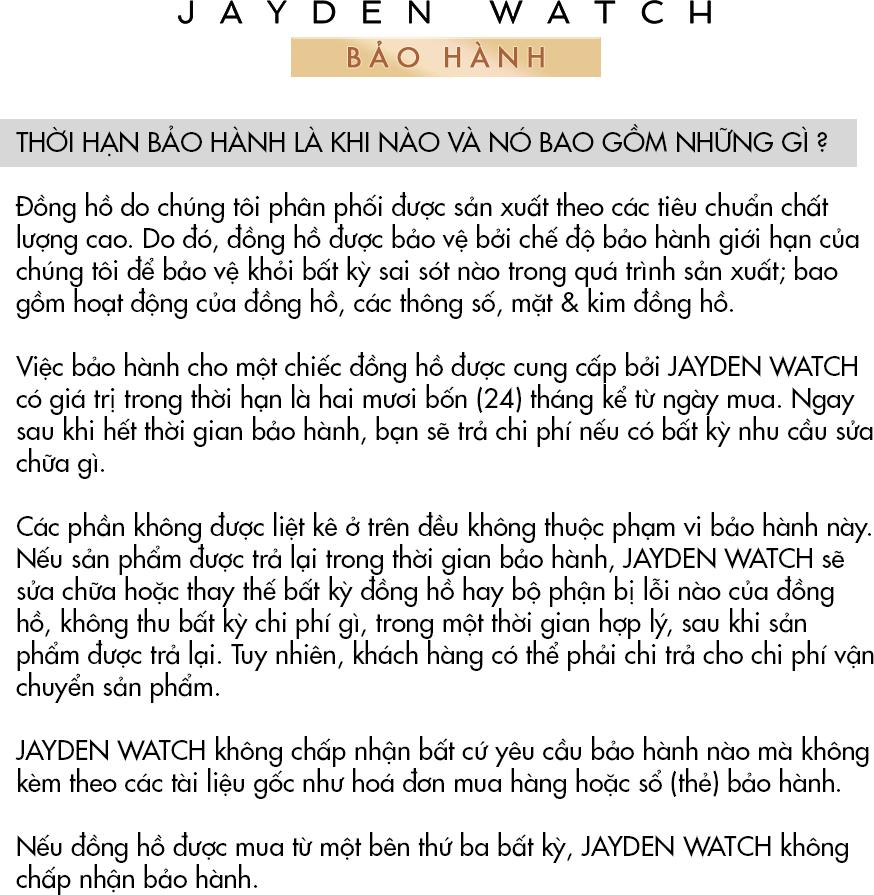 JAYDEN WATCH

BẢO HÀNH

THỜI HẠN BẢO HÀNH LÀ KHI NÀO VÀ NÓ BAO GỒM NHỮNG GÌ ?

Đồng hồ do chúng tôi phân phối được sản xuất theo các tiêu chuẩn chất lượng cao. Do đó, đồng hồ được bảo vệ bởi chế độ bảo hành giới hạn của chúng tôi để bảo vệ khỏi bất kỳ sai sót nào trong quá trình sản xuất; bao gồm hoạt động của đồng hồ, các thông số, mặt & kim đồng hồ.

Việc bảo hành cho một chiếc đồng hồ được cung cấp bởi JAYDEN WATCH có giá trị trong thời hạn là hai mươi bốn (24) tháng kể từ ngày mua. Ngay sau khi hết thời gian bảo hành, bạn sẽ trả chi phí nếu có bất kỳ nhu cầu sửa chữa gì.

Các phần không được liệt kê ở trên đều không thuộc phạm vi bảo hành này. Nếu sản phẩm được trả lại trong thời gian bảo hành, JAYDEN WATCH sẽ sửa chữa hoặc thay thế bất kỳ đồng hồ hay bộ phận bị lỗi nào của đồng hồ, không thu bất kỳ chi phí gì, trong một thời gian hợp lý, sau khi sản phẩm được trả lại. Tuy nhiên, khách hàng có thể phải chi trả cho chi phí vận chuyển sản phẩm.

JAYDEN WATCH không chấp nhận bất cứ yêu cầu bảo hành nào mà không kèm theo các tài liệu gốc như hoá đơn mua hàng hoặc sổ (thẻ) bảo hành.

Nếu đồng hồ được mua từ một bên thứ ba bất kỳ, JAYDEN WATCH không chấp nhận bảo hành.